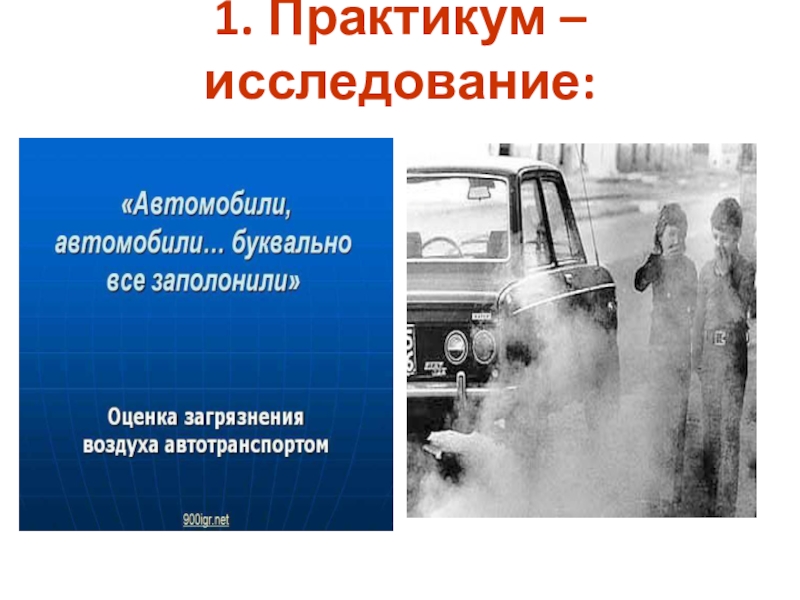 1. Практикум – исследование:

«Автомобили, автомобили... буквально все заполонили»

Оценка загрязнения воздуха автотранспортом

900igr.net